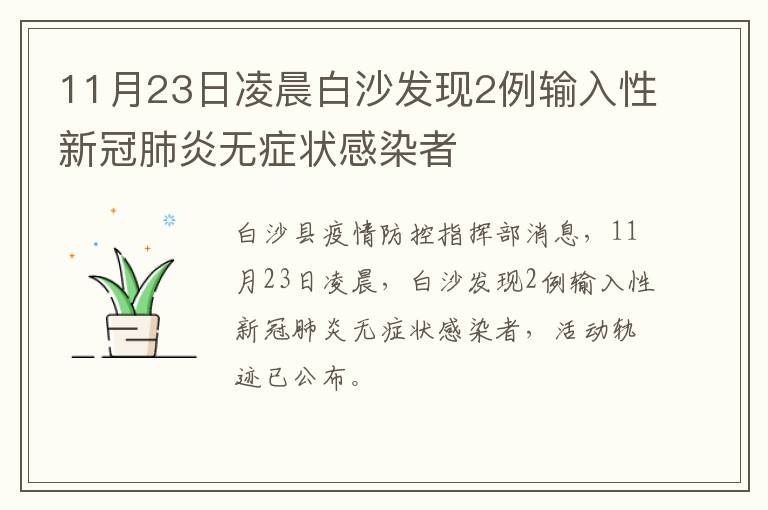 11月23日凌晨白沙发现2例输入性新冠肺炎无症状感染者

白沙县疫情防控指挥部消息，11月23日凌晨，白沙发现2例输入性新冠肺炎无症状感染者，活动轨迹已公布。